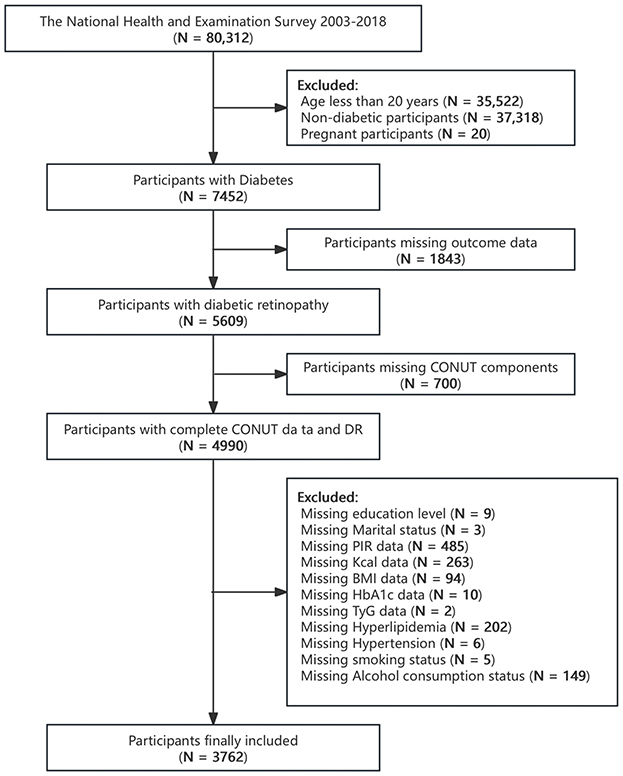 The National Health and Examination Survey 2003-2018
(N = 80,312)

Excluded:
Age less than 20 years (N = 35,522)
Non-diabetic participants (N = 37,318)
Pregnant participants (N = 20)

Participants with Diabetes
(N = 7452)

Participants missing outcome data
(N = 1843)

Participants with diabetic retinopathy
(N = 5609)

Participants missing CONUT components
(N = 700)

Participants with complete CONUT da ta and DR
(N = 4990)

Excluded:
Missing education level (N = 9)
Missing Marital status (N = 3)
Missing PIR data (N = 485)
Missing Kcal data (N = 263)
Missing BMI data (N = 94)
Missing HbA1c data (N = 10)
Missing TyG data (N = 2)
Missing Hyperlipidemia (N = 202)
Missing Hypertension (N = 6)
Missing smoking status (N = 5)
Missing Alcohol consumption status (N = 149)

Participants finally included
(N = 3762)